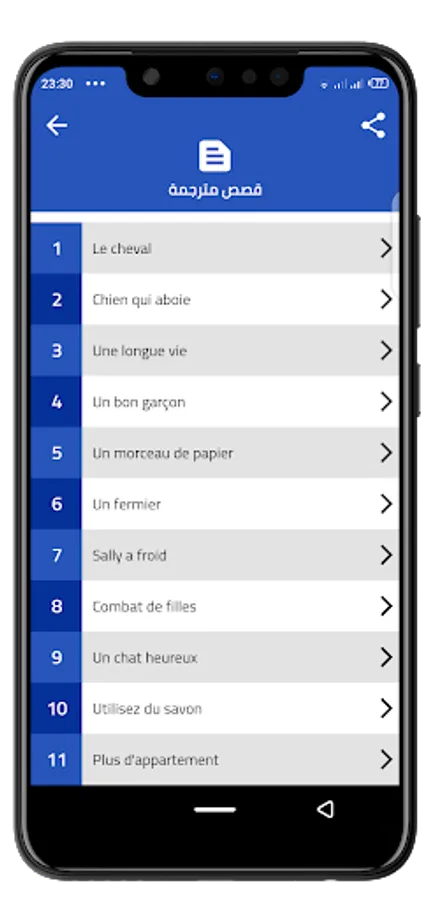 23:30 ...

قصص مترجمة

1 Le cheval
2 Chien qui aboie
3 Une longue vie
4 Un bon garçon
5 Un morceau de papier
6 Un fermier
7 Sally a froid
8 Combat de filles
9 Un chat heureux
10 Utilisez du savon
11 Plus d'appartement